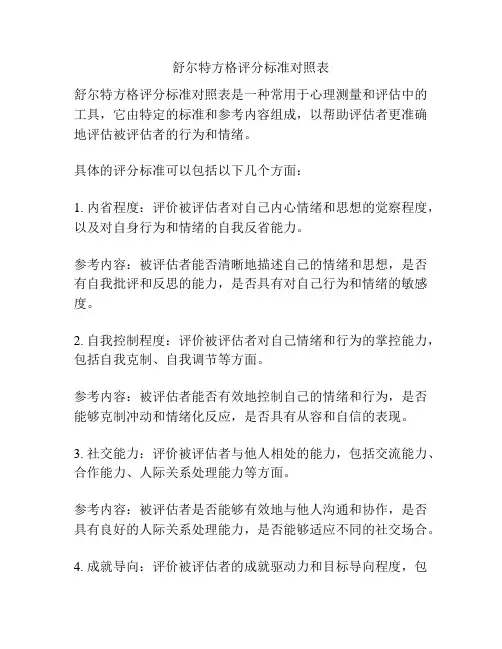 舒尔特方格评分标准对照表

舒尔特方格评分标准对照表是一种常用于心理测量和评估中的工具，它由特定的标准和参考内容组成，以帮助评估者更准确地评估被评估者的行为和情绪。

具体的评分标准可以包括以下几个方面：

1. 内省程度：评价被评估者对自己内心情绪和思想的觉察程度，以及对自身行为和情绪的自我反省能力。

参考内容：被评估者能否清晰地描述自己的情绪和思想，是否有自我批评和反思的能力，是否具有对自己行为和情绪的敏感度。

2. 自我控制程度：评价被评估者对自己情绪和行为的掌控能力，包括自我克制、自我调节等方面。

参考内容：被评估者能否有效地控制自己的情绪和行为，是否能够克制冲动和情绪化反应，是否具有从容和自信的表现。

3. 社交能力：评价被评估者与他人相处的能力，包括交流能力、合作能力、人际关系处理能力等方面。

参考内容：被评估者是否能够有效地与他人沟通和协作，是否具有良好的人际关系处理能力，是否能够适应不同的社交场合。

4. 成就导向：评价被评估者的成就驱动力和目标导向程度，包